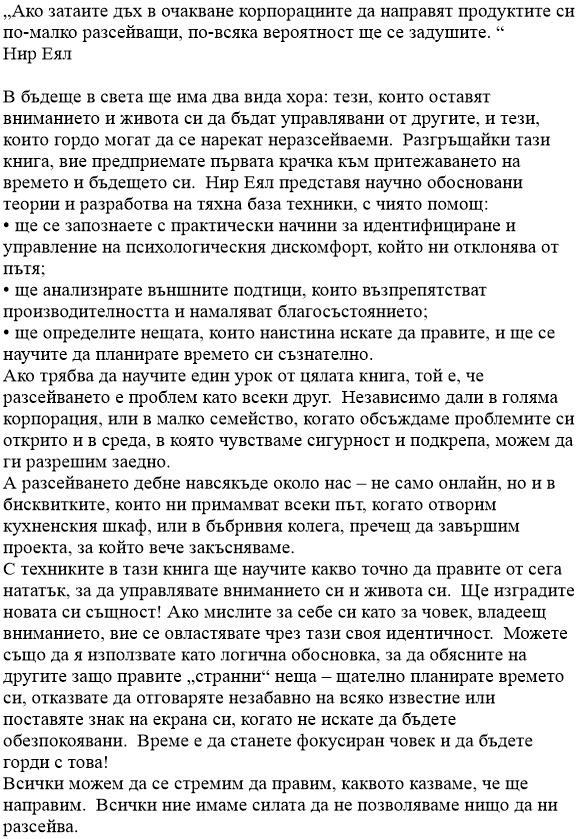 „Ако затаите дъх в очакване корпорациите да направят продуктите си по-малко разсейващи, по-всяка вероятност ще се задушите. “
Нир Еял

В бъдеще в света ще има два вида хора: тези, които оставят вниманието и живота си да бъдат управлявани от другите, и тези, които гордо могат да се нарекат неразсейваеми. Разгръщайки тази книга, вие предприемате първата крачка към притежаването на времето и бъдещето си. Нир Еял представя научно обосновани теории и разработва на тяхна база техники, с чиято помощ:
• ще се запознаете с практически начини за идентифициране и управление на психологическия дискомфорт, който ни отклонява от пътя;
• ще анализирате външните подтици, които възпрепятстват производителността и намаляват благосъстоянието;
• ще определите нещата, които наистина искате да правите, и ще се научите да планирате времето си съзнателно.
Ако трябва да научите един урок от цялата книга, той е, че разсейването е проблем като всеки друг. Независимо дали в голяма корпорация, или в малко семейство, когато обсъждаме проблемите си открито и в среда, в която чувстваме сигурност и подкрепа, можем да ги разрешим заедно.
А разсейването дебне навсякъде около нас – не само онлайн, но и в бисквитките, които ни примамват всеки път, когато отворим кухненския шкаф, или в бъбривия колега, пречещ да завършим проекта, за който вече закъсняваме.
С техниките в тази книга ще научите какво точно да правите от сега нататък, за да управлявате вниманието си и живота си. Ще изградите новата си същност! Ако мислите за себе си като за човек, владеещ вниманието, вие се овластявате чрез тази своя идентичност. Можете също да я използвате като логична обосновка, за да обясните на другите защо правите „странни“ неща – щателно планирате времето си, отказвате да отговаряте незабавно на всяко известие или поставяте знак на екрана си, когато не искате да бъдете обезпокоявани. Време е да станете фокусиран човек и да бъдете горди с това!
Всички можем да се стремим да правим, каквото казваме, че ще направим. Всички ние имаме силата да не позволяваме нищо да ни разсейва.